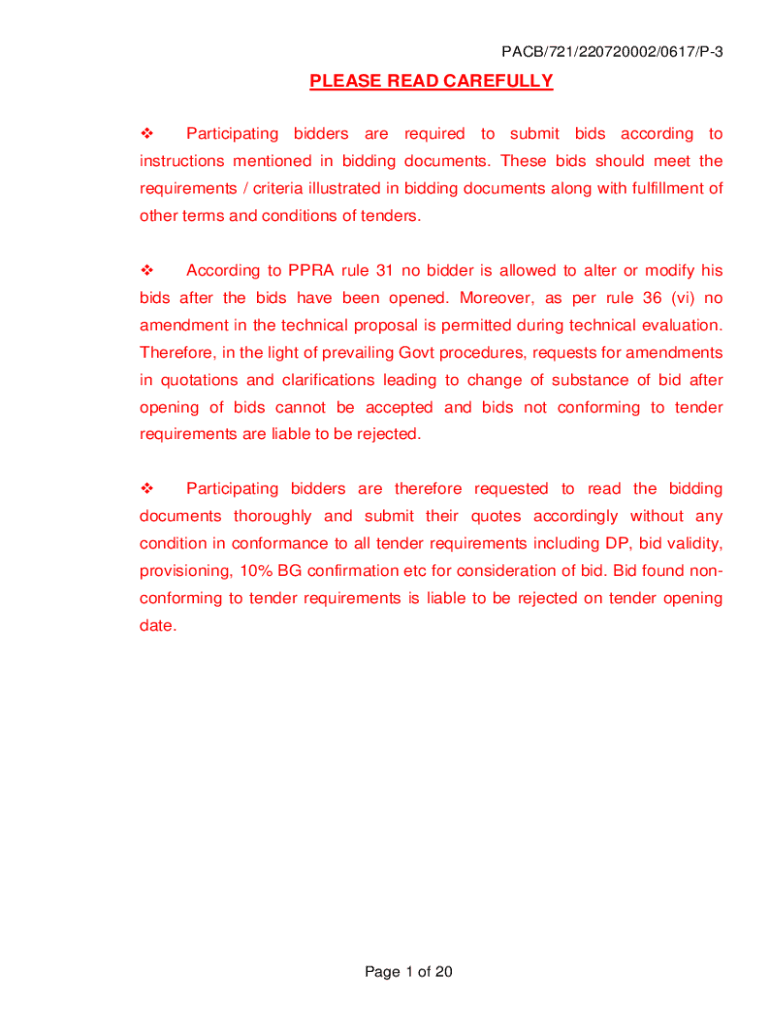 PACB/721/220720002/0617/P-3

PLEASE READ CAREFULLY

❖ Participating bidders are required to submit bids according to instructions mentioned in bidding documents. These bids should meet the requirements / criteria illustrated in bidding documents along with fulfillment of other terms and conditions of tenders.

❖ According to PPRA rule 31 no bidder is allowed to alter or modify his bids after the bids have been opened. Moreover, as per rule 36 (vi) no amendment in the technical proposal is permitted during technical evaluation. Therefore, in the light of prevailing Govt procedures, requests for amendments in quotations and clarifications leading to change of substance of bid after opening of bids cannot be accepted and bids not conforming to tender requirements are liable to be rejected.

❖ Participating bidders are therefore requested to read the bidding documents thoroughly and submit their quotes accordingly without any condition in conformance to all tender requirements including DP, bid validity, provisioning, 10% BG confirmation etc for consideration of bid. Bid found non-conforming to tender requirements is liable to be rejected on tender opening date.

Page 1 of 20